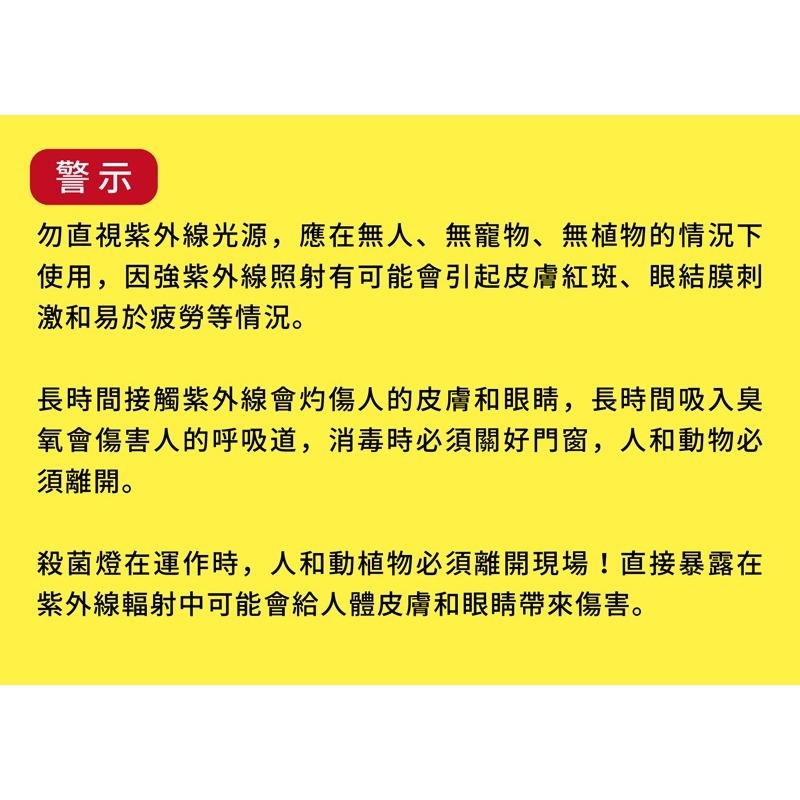 警示

勿直視紫外線光源，應在無人、無寵物、無植物的情況下使用，因強紫外線照射有可能會引起皮膚紅斑、眼結膜刺激和易於疲勞等情況。

長時間接觸紫外線會灼傷人的皮膚和眼睛，長時間吸入臭氧會傷害人的呼吸道，消毒時必須關好門窗，人和動物必須離開。

殺菌燈在運作時，人和動植物必須離開現場！直接暴露在紫外線輻射中可能會給人體皮膚和眼睛帶來傷害。